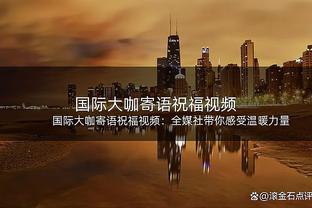 国际大咖寄语祝福视频

国际大咖寄语祝福视频：全媒社带你感受温暖力量

@滚金石点评